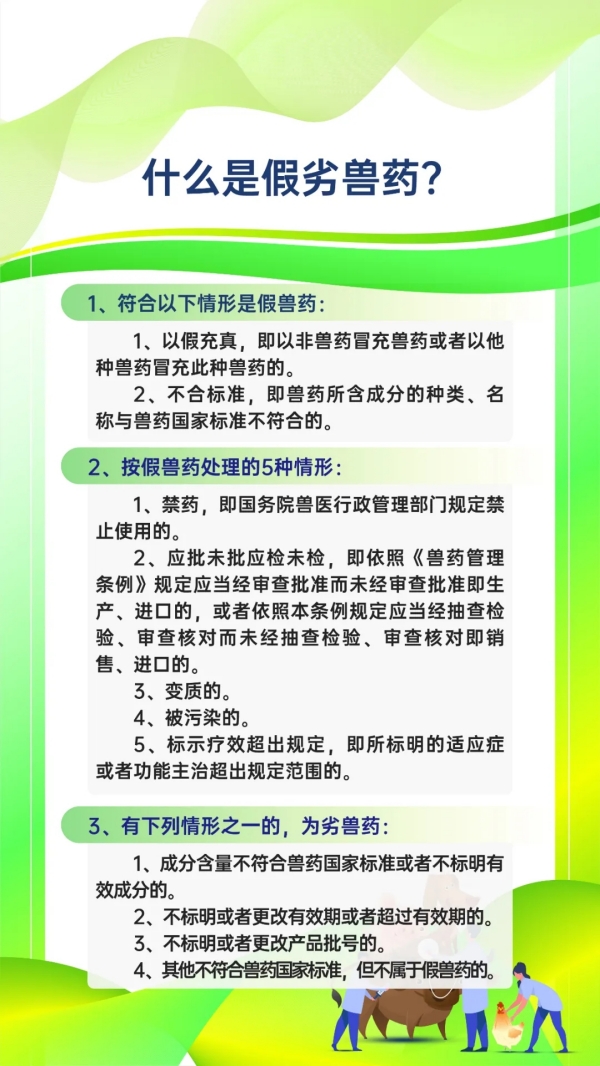 什么是假劣兽药？

1、符合以下情形是假兽药：

1、以假充真，即以非兽药冒充兽药或者以他种兽药冒充此种兽药的。

2、不合标准，即兽药所含成分的种类、名称与兽药国家标准不符合的。

2、按假兽药处理的5种情形：

1、禁药，即国务院兽医行政管理部门规定禁止使用的。

2、应批未批应检未检，即依照《兽药管理条例》规定应当经审查批准而未经审查批准即生产、进口的，或者依照本条例规定应当经抽查检验、审查核对而未经抽查检验、审查核对即销售、进口的。

3、变质的。

4、被污染的。

5、标示疗效超出规定，即所标明的适应症或者功能主治超出规定范围的。

3、有下列情形之一的，为劣兽药：

1、成分含量不符合兽药国家标准或者不标明有效成分的。

2、不标明或者更改有效期或者超过有效期的。

3、不标明或者更改产品批号的。

4、其他不符合兽药国家标准，但不属于假兽药的。